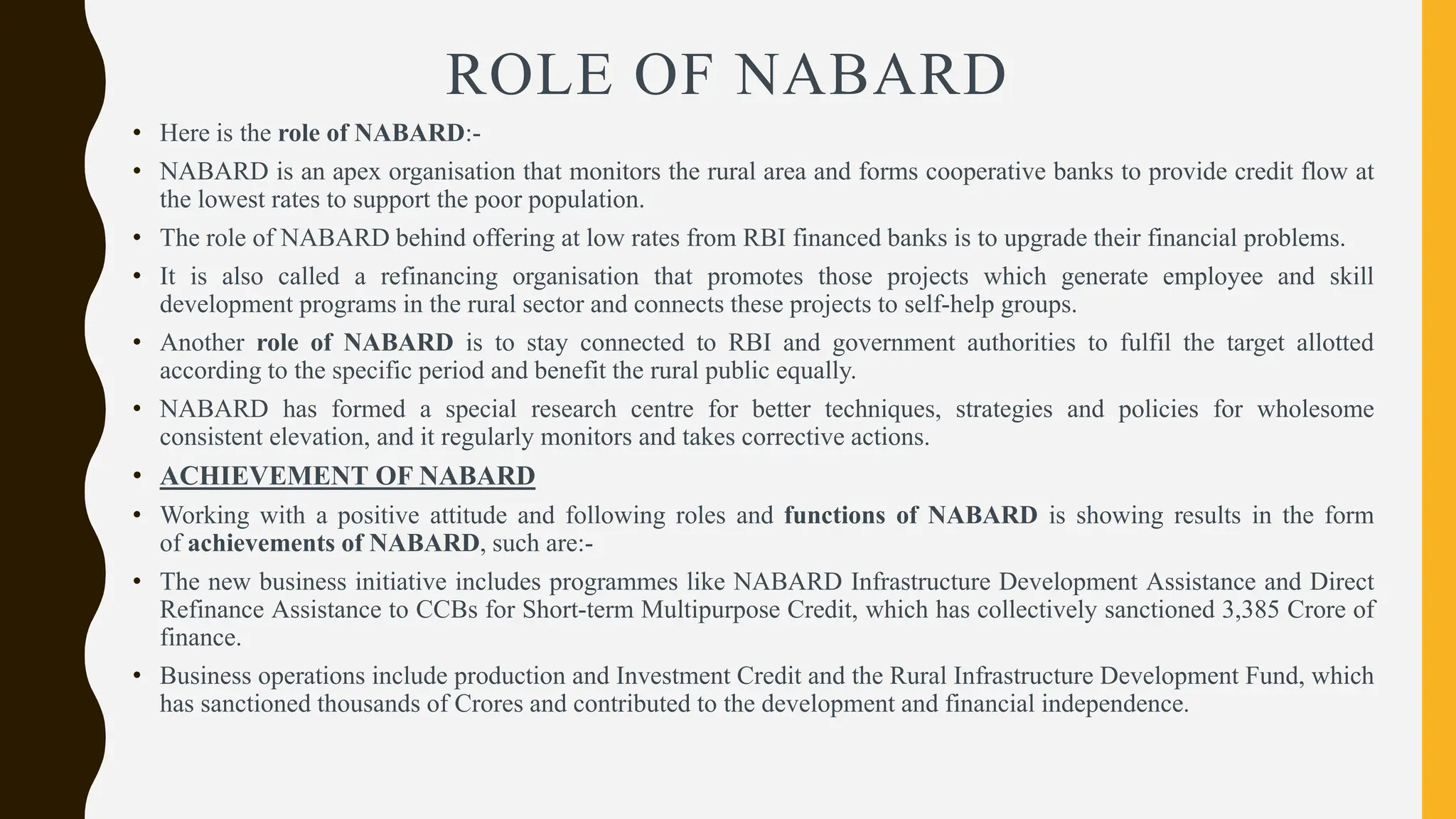 ROLE OF NABARD

• Here is the role of NABARD:-

• NABARD is an apex organisation that monitors the rural area and forms cooperative banks to provide credit flow at the lowest rates to support the poor population.

• The role of NABARD behind offering at low rates from RBI financed banks is to upgrade their financial problems.

• It is also called a refinancing organisation that promotes those projects which generate employee and skill development programs in the rural sector and connects these projects to self-help groups.

• Another role of NABARD is to stay connected to RBI and government authorities to fulfil the target allotted according to the specific period and benefit the rural public equally.

• NABARD has formed a special research centre for better techniques, strategies and policies for wholesome consistent elevation, and it regularly monitors and takes corrective actions.

• ACHIEVEMENT OF NABARD

• Working with a positive attitude and following roles and functions of NABARD is showing results in the form of achievements of NABARD, such are:-

• The new business initiative includes programmes like NABARD Infrastructure Development Assistance and Direct Refinance Assistance to CCBs for Short-term Multipurpose Credit, which has collectively sanctioned 3,385 Crore of finance.

• Business operations include production and Investment Credit and the Rural Infrastructure Development Fund, which has sanctioned thousands of Crores and contributed to the development and financial independence.